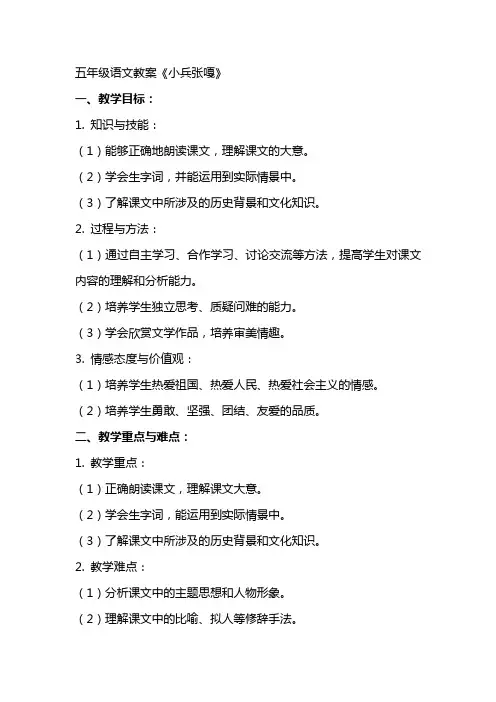 五年级语文教案《小兵张嘎》

一、教学目标：

1. 知识与技能：

（1）能够正确地朗读课文，理解课文的大意。

（2）学会生字词，并能运用到实际情景中。

（3）了解课文中所涉及的历史背景和文化知识。

2. 过程与方法：

（1）通过自主学习、合作学习、讨论交流等方法，提高学生对课文内容的理解和分析能力。

（2）培养学生独立思考、质疑问难的能力。

（3）学会欣赏文学作品，培养审美情趣。

3. 情感态度与价值观：

（1）培养学生热爱祖国、热爱人民、热爱社会主义的情感。

（2）培养学生勇敢、坚强、团结、友爱的品质。

二、教学重点与难点：

1. 教学重点：

（1）正确朗读课文，理解课文大意。

（2）学会生字词，能运用到实际情景中。

（3）了解课文中所涉及的历史背景和文化知识。

2. 教学难点：

（1）分析课文中的主题思想和人物形象。

（2）理解课文中的比喻、拟人等修辞手法。